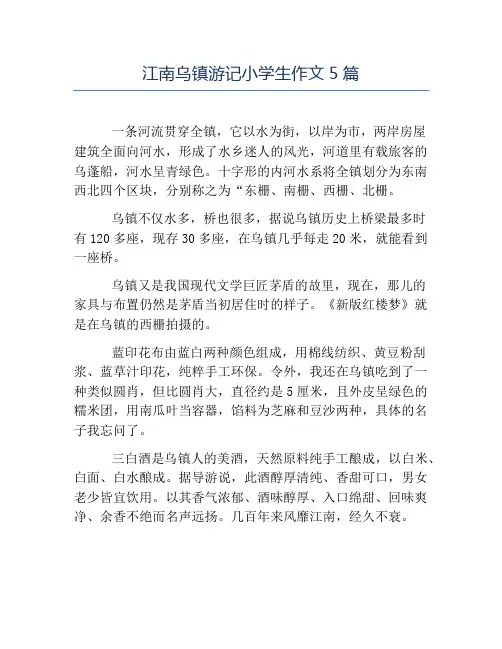 江南乌镇游记小学生作文 5 篇

一条河流贯穿全镇，它以水为街，以岸为市，两岸房屋建筑全面向河水，形成了水乡迷人的风光，河道里有载旅客的乌蓬船，河水呈青绿色。十字形的内河水系将全镇划分为东南西北四个区块，分别称之为“东栅、南栅、西栅、北栅。

乌镇不仅水多，桥也很多，据说乌镇历史上桥梁最多时有 120 多座，现存 30 多座，在乌镇几乎每走 20 米，就能看到一座桥。

乌镇又是我国现代文学巨匠茅盾的故里，现在，那儿的家具与布置仍然是茅盾当初居住时的样子。《新版红楼梦》就是在乌镇的西栅拍摄的。

蓝印花布由蓝白两种颜色组成，用棉线纺织、黄豆粉刮浆、蓝草汁印花，纯粹手工环保。令外，我还在乌镇吃到了一种类似圆肖，但比圆肖大，直径约是 5 厘米，且外皮呈绿色的糯米团，用南瓜叶当容器，馅料为芝麻和豆沙两种，具体的名子我忘问了。

三白酒是乌镇人的美酒，天然原料纯手工酿成，以白米、白面、白水酿成。据导游说，此酒醇厚清纯、香甜可口，男女老少皆宜饮用。以其香气浓郁、酒味醇厚、入口绵甜、回味爽净、余香不绝而名声远扬。几百年来风靡江南，经久不衰。